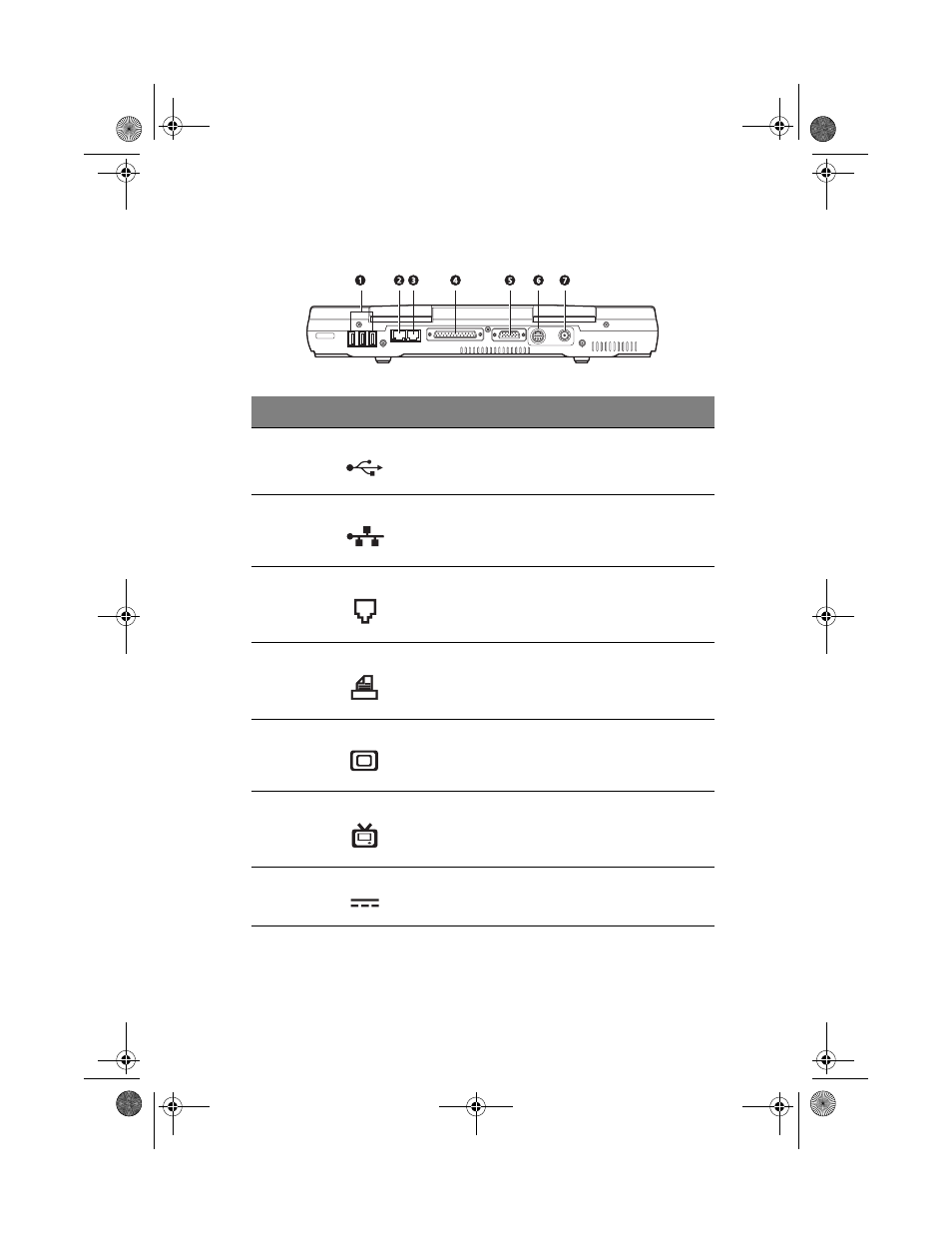 1 2 3 4 5 6 7